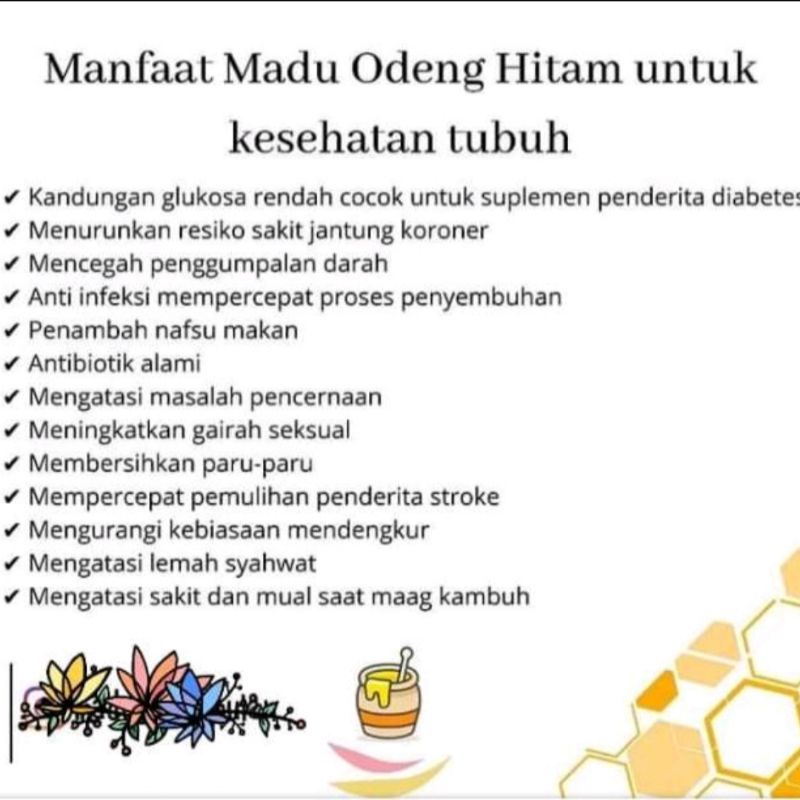 Manfaat Madu Odeng Hitam untuk kesehatan tubuh

✔ Kandungan glukosa rendah cocok untuk suplemen penderita diabetes
✔ Menurunkan resiko sakit jantung koroner
✔ Mencegah penggumpalan darah
✔ Anti infeksi mempercepat proses penyembuhan
✔ Penambah nafsu makan
✔ Antibiotik alami
✔ Mengatasi masalah pencernaan
✔ Meningkatkan gairah seksual
✔ Membersihkan paru-paru
✔ Mempercepat pemulihan penderita stroke
✔ Mengurangi kebiasaan mendengkur
✔ Mengatasi lemah syahwat
✔ Mengatasi sakit dan mual saat maag kambuh